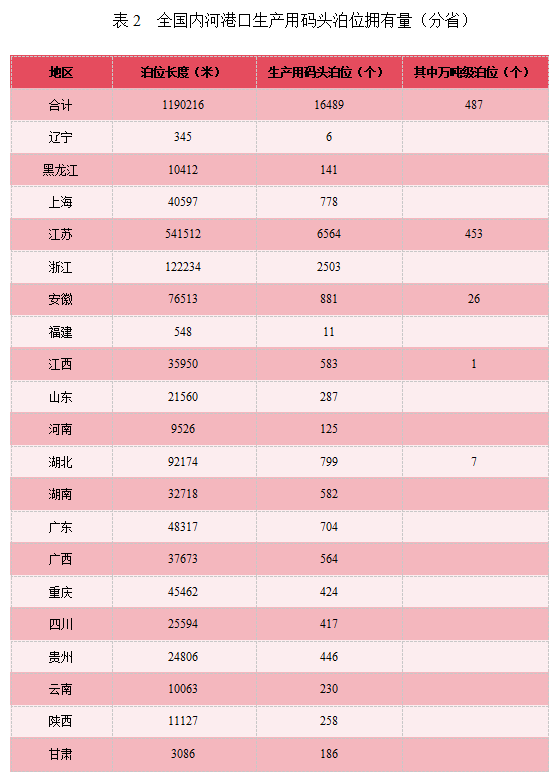 表 2　全国内河港口生产用码头泊位拥有量（分省）

| 地区 | 泊位长度（米） | 生产用码头泊位（个） | 其中万吨级泊位（个） |
|---|---|---|---|
| 合计 | 1190216 | 16489 | 487 |
| 辽宁 | 345 | 6 | |
| 黑龙江 | 10412 | 141 | |
| 上海 | 40597 | 778 | |
| 江苏 | 541512 | 6564 | 453 |
| 浙江 | 122234 | 2503 | |
| 安徽 | 76513 | 881 | 26 |
| 福建 | 548 | 11 | |
| 江西 | 35950 | 583 | 1 |
| 山东 | 21560 | 287 | |
| 河南 | 9526 | 125 | |
| 湖北 | 92174 | 799 | 7 |
| 湖南 | 32718 | 582 | |
| 广东 | 48317 | 704 | |
| 广西 | 37673 | 564 | |
| 重庆 | 45462 | 424 | |
| 四川 | 25594 | 417 | |
| 贵州 | 24806 | 446 | |
| 云南 | 10063 | 230 | |
| 陕西 | 11127 | 258 | |
| 甘肃 | 3086 | 186 | |